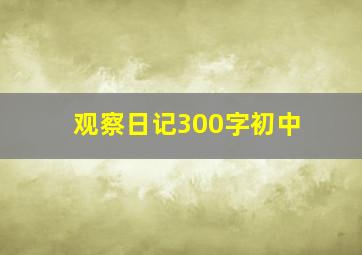 观察日记300字初中